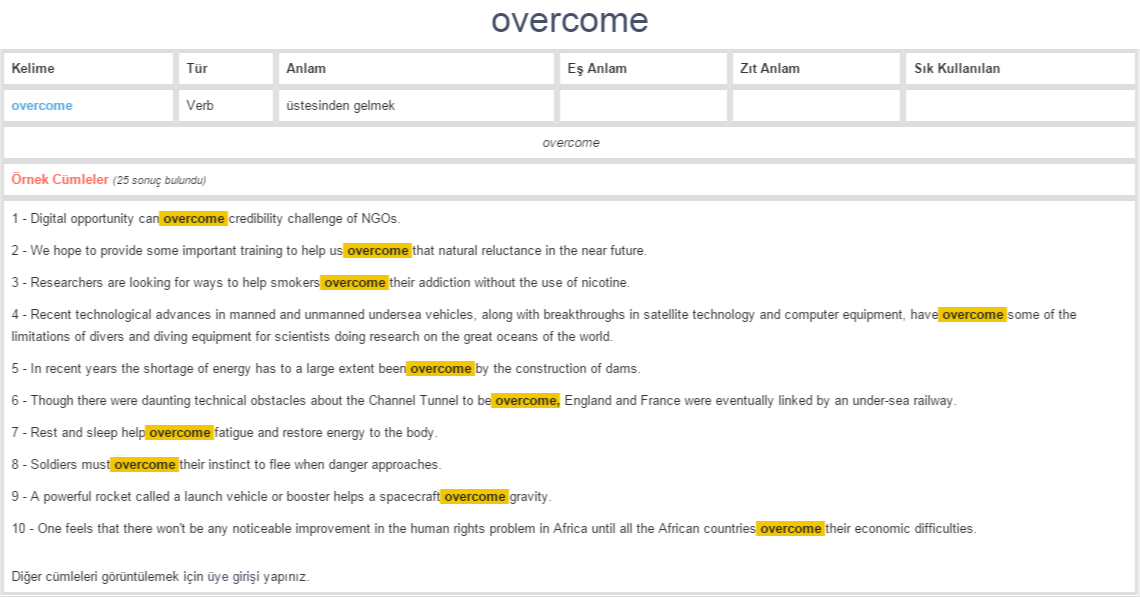 overcome

| Kelime | Tür | Anlam | Eş Anlam | Zıt Anlam | Sık Kullanılan |
|---|---|---|---|---|---|
| overcome | Verb | üstesinden gelmek | | | |

overcome

Örnek Cümleler (25 sonuç bulundu)

1 - Digital opportunity can overcome credibility challenge of NGOs.

2 - We hope to provide some important training to help us overcome that natural reluctance in the near future.

3 - Researchers are looking for ways to help smokers overcome their addiction without the use of nicotine.

4 - Recent technological advances in manned and unmanned undersea vehicles, along with breakthroughs in satellite technology and computer equipment, have overcome some of the limitations of divers and diving equipment for scientists doing research on the great oceans of the world.

5 - In recent years the shortage of energy has to a large extent been overcome by the construction of dams.

6 - Though there were daunting technical obstacles about the Channel Tunnel to be overcome, England and France were eventually linked by an under-sea railway.

7 - Rest and sleep help overcome fatigue and restore energy to the body.

8 - Soldiers must overcome their instinct to flee when danger approaches.

9 - A powerful rocket called a launch vehicle or booster helps a spacecraft overcome gravity.

10 - One feels that there won't be any noticeable improvement in the human rights problem in Africa until all the African countries overcome their economic difficulties.

Diğer cümleleri görüntülemek için üye girişi yapınız.